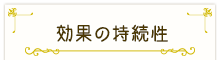 効果の持続性